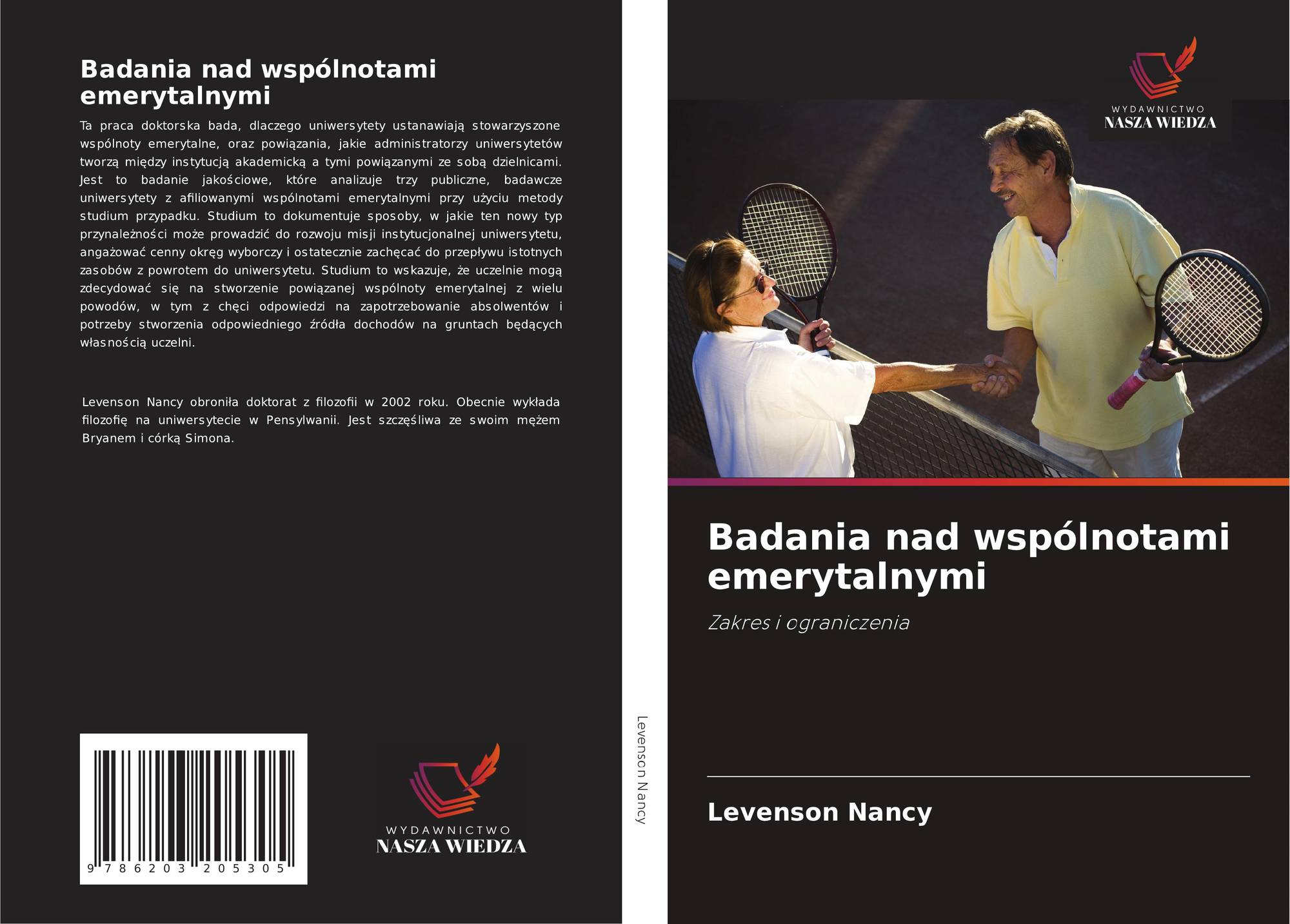 Badania nad wspólnotami emerytalnymi

Ta praca doktorska bada, dlaczego uniwersytety ustanawiają stowarzyszone wspólnoty emerytalne, oraz powiązania, jakie administratorzy uniwersytetów tworzą między instytucją akademicką a tymi powiązanymi ze sobą dzielnicami. Jest to badanie jakościowe, które analizuje trzy publiczne, badawcze uniwersytety z afiliowanymi wspólnotami emerytalnymi przy użyciu metody studium przypadku. Studium to dokumentuje sposoby, w jakie ten nowy typ przynależności może prowadzić do rozwoju misji instytucjonalnej uniwersytetu, angażować cenny okręg wyborczy i ostatecznie zachęcać do przepływu istotnych zasobów z powrotem do uniwersytetu. Studium to wskazuje, że uczelnie mogą zdecydować się na stworzenie powiązanej wspólnoty emerytalnej z wielu powodów, w tym z chęci odpowiedzi na zapotrzebowanie absolwentów i potrzeby stworzenia odpowiedniego źródła dochodów na gruntach będących własnością uczelni.

Levenson Nancy obroniła doktorat z filozofii w 2002 roku. Obecnie wykłada filozofię na uniwersytecie w Pensylwanii. Jest szczęśliwa ze swoim mężem Bryanem i córką Simona.

9 786203 205305

WYDAWNICTWO
NASZA WIEDZA

Levenson Nancy

WYDAWNICTWO
NASZA WIEDZA

Badania nad wspólnotami emerytalnymi

Zakres i ograniczenia

Levenson Nancy